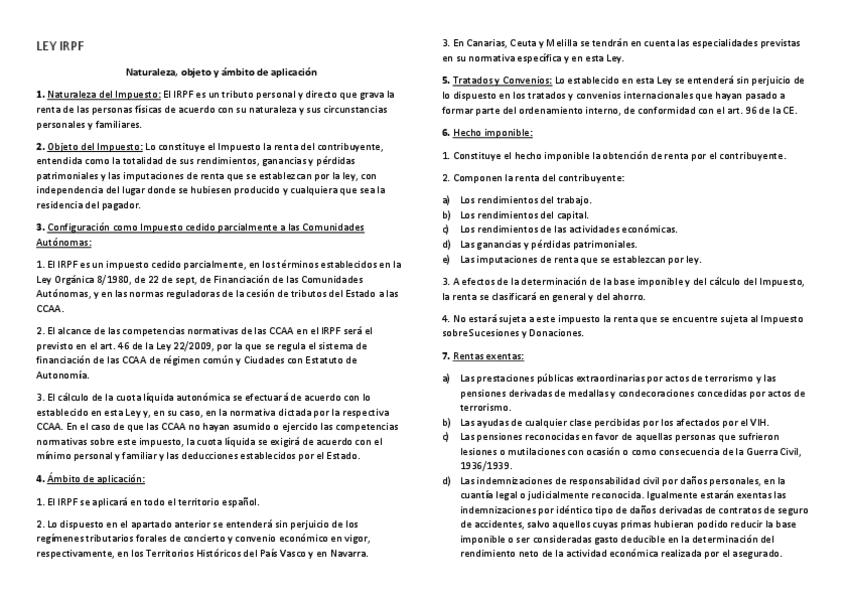 LEY IRPF

Naturaleza, objeto y ámbito de aplicación

1. Naturaleza del Impuesto: El IRPF es un tributo personal y directo que grava la renta de las personas físicas de acuerdo con su naturaleza y sus circunstancias personales y familiares.

2. Objeto del Impuesto: Lo constituye el Impuesto la renta del contribuyente, entendida como la totalidad de sus rendimientos, ganancias y pérdidas patrimoniales y las imputaciones de renta que se establezcan por la ley, con independencia del lugar donde se hubiesen producido y cualquiera que sea la residencia del pagador.

3. Configuración como Impuesto cedido parcialmente a las Comunidades Autónomas:

1. El IRPF es un impuesto cedido parcialmente, en los términos establecidos en la Ley Orgánica 8/1980, de 22 de sept, de Financiación de las Comunidades Autónomas, y en las normas reguladoras de la cesión de tributos del Estado a las CCAA.

2. El alcance de las competencias normativas de las CCAA en el IRPF será el previsto en el art. 46 de la Ley 22/2009, por la que se regula el sistema de financiación de las CCAA de régimen común y Ciudades con Estatuto de Autonomía.

3. El cálculo de la cuota líquida autonómica se efectuará de acuerdo con lo establecido en esta Ley y, en su caso, en la normativa dictada por la respectiva CCAA. En el caso de que las CCAA no hayan asumido o ejercido las competencias normativas sobre este impuesto, la cuota líquida se exigirá de acuerdo con el mínimo personal y familiar y las deducciones establecidos por el Estado.

4. Ámbito de aplicación:

1. El IRPF se aplicará en todo el territorio español.

2. Lo dispuesto en el apartado anterior se entenderá sin perjuicio de los regímenes tributarios forales de concierto y convenio económico en vigor, respectivamente, en los Territorios Históricos del País Vasco y en Navarra.

3. En Canarias, Ceuta y Melilla se tendrán en cuenta las especialidades previstas en su normativa específica y en esta Ley.

5. Tratados y Convenios: Lo establecido en esta Ley se entenderá sin perjuicio de lo dispuesto en los tratados y convenios internacionales que hayan pasado a formar parte del ordenamiento interno, de conformidad con el art. 96 de la CE.

6. Hecho imponible:

1. Constituye el hecho imponible la obtención de renta por el contribuyente.

2. Componen la renta del contribuyente:

a) Los rendimientos del trabajo.
b) Los rendimientos del capital.
c) Los rendimientos de las actividades económicas.
d) Las ganancias y pérdidas patrimoniales.
e) Las imputaciones de renta que se establezcan por ley.

3. A efectos de la determinación de la base imponible y del cálculo del Impuesto, la renta se clasificará en general y del ahorro.

4. No estará sujeta a este impuesto la renta que se encuentre sujeta al Impuesto sobre Sucesiones y Donaciones.

7. Rentas exentas:

a) Las prestaciones públicas extraordinarias por actos de terrorismo y las pensiones derivadas de medallas y condecoraciones concedidas por actos de terrorismo.
b) Las ayudas de cualquier clase percibidas por los afectados por el VIH.
c) Las pensiones reconocidas en favor de aquellas personas que sufrieron lesiones o mutilaciones con ocasión o como consecuencia de la Guerra Civil, 1936/1939.
d) Las indemnizaciones de responsabilidad civil por daños personales, en la cuantía legal o judicialmente reconocida. Igualmente estarán exentas las indemnizaciones por idéntico tipo de daños derivadas de contratos de seguro de accidentes, salvo aquellos cuyas primas hubieran podido reducir la base imponible o ser consideradas gasto deducible en la determinación del rendimiento neto de la actividad económica realizada por el asegurado.